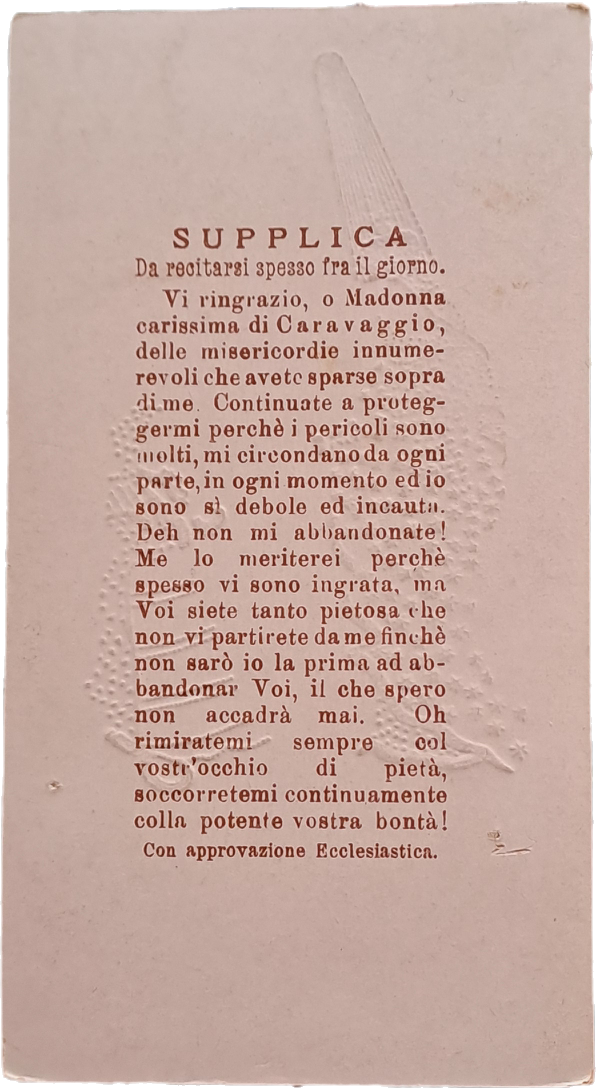 SUPPLICA
Da recitarsi spesso fra il giorno.

Vi ringrazio, o Madonna carissima di Caravaggio, delle misericordie innumerevoli che avete sparse sopra di me. Continuate a proteggermi perchè i pericoli sono molti, mi circondano da ogni parte, in ogni momento ed io sono sì debole ed incauta. Deh non mi abbandonate! Me lo meriterei perchè spesso vi sono ingrata, ma Voi siete tanto pietosa che non vi partirete da me finchè non sarò io la prima ad abbandonar Voi, il che spero non accadrà mai. Oh rimiratemi sempre col vostr'occhio di pietà, soccorretemi continuamente colla potente vostra bontà!

Con approvazione Ecclesiastica.